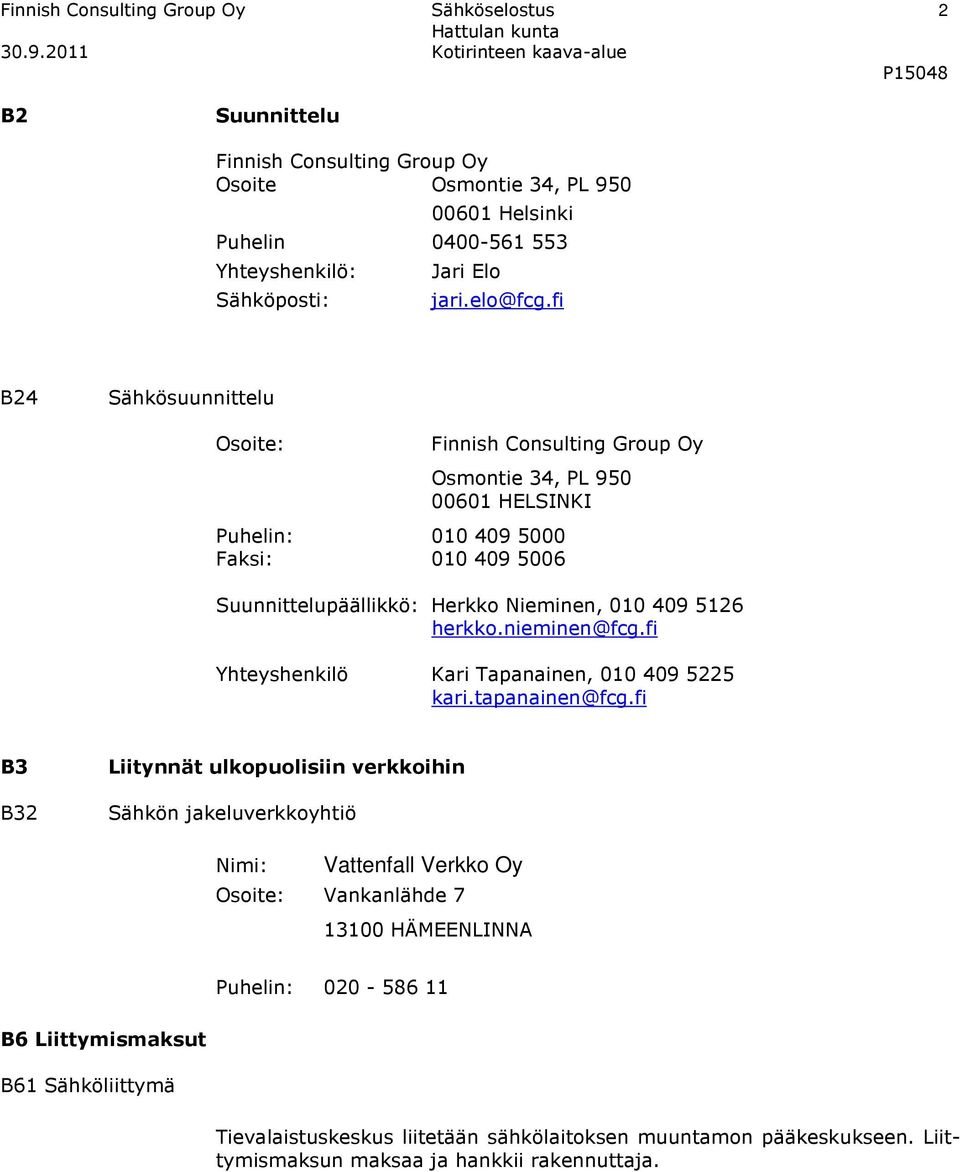 Finnish Consulting Group Oy
30.9.2011

Sähköselostus
Hattulan kunta
Kotirinteen kaava-alue

2

P15048

B2 Suunnittelu

Finnish Consulting Group Oy
Osoite Osmontie 34, PL 950
00601 Helsinki
Puhelin 0400-561 553
Yhteyshenkilö: Jari Elo
Sähköposti: jari.elo@fcg.fi

B24 Sähkösuunnittelu

Osoite: Finnish Consulting Group Oy

Osmontie 34, PL 950
00601 HELSINKI

Puhelin: 010 409 5000
Faksi: 010 409 5006

Suunnittelupäällikkö: Herkko Nieminen, 010 409 5126
herkko.nieminen@fcg.fi

Yhteyshenkilö Kari Tapanainen, 010 409 5225
kari.tapanainen@fcg.fi

B3 Liitynnät ulkopuolisiin verkkoihin

B32 Sähkön jakeluverkkoyhtiö

Nimi: Vattenfall Verkko Oy
Osoite: Vankanlähde 7
13100 HÄMEENLINNA

Puhelin: 020 - 586 11

B6 Liittymismaksut

B61 Sähköliittymä

Tievalaistuskeskus liitetään sähkölaitoksen muuntamon pääkeskukseen. Liittymismaksun maksaa ja hankkii rakennuttaja.